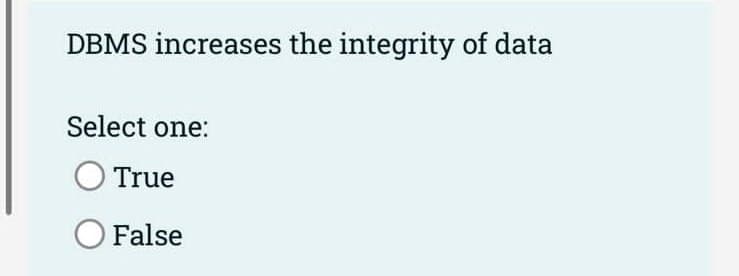 DBMS increases the integrity of data

Select one:
True
False